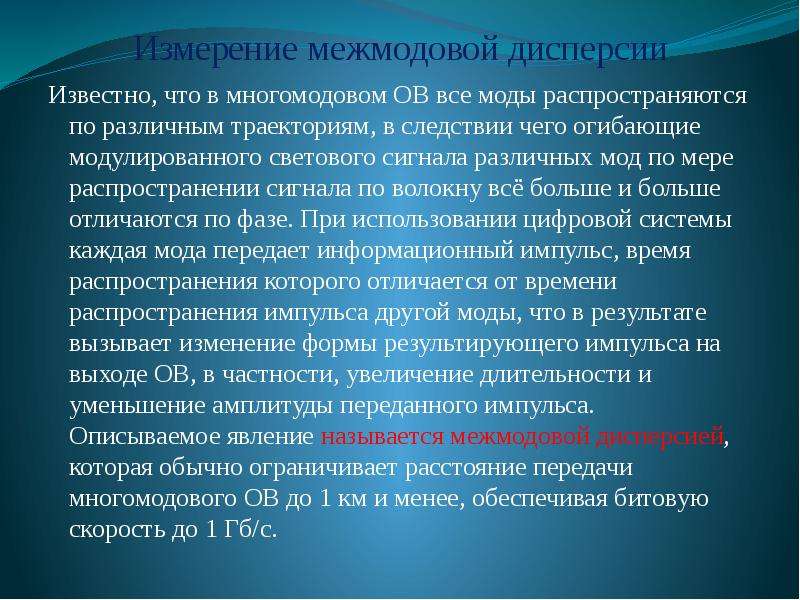 Измерение межмодовой дисперсии

Известно, что в многомодовом ОВ все моды распространяются по различным траекториям, в следствии чего огибающие модулированного светового сигнала различных мод по мере распространении сигнала по волокну всё больше и больше отличаются по фазе. При использовании цифровой системы каждая мода передает информационный импульс, время распространения которого отличается от времени распространения импульса другой моды, что в результате вызывает изменение формы результирующего импульса на выходе ОВ, в частности, увеличение длительности и уменьшение амплитуды переданного импульса. Описываемое явление называется межмодовой дисперсией, которая обычно ограничивает расстояние передачи многомодового ОВ до 1 км и менее, обеспечивая битовую скорость до 1 Гб/с.